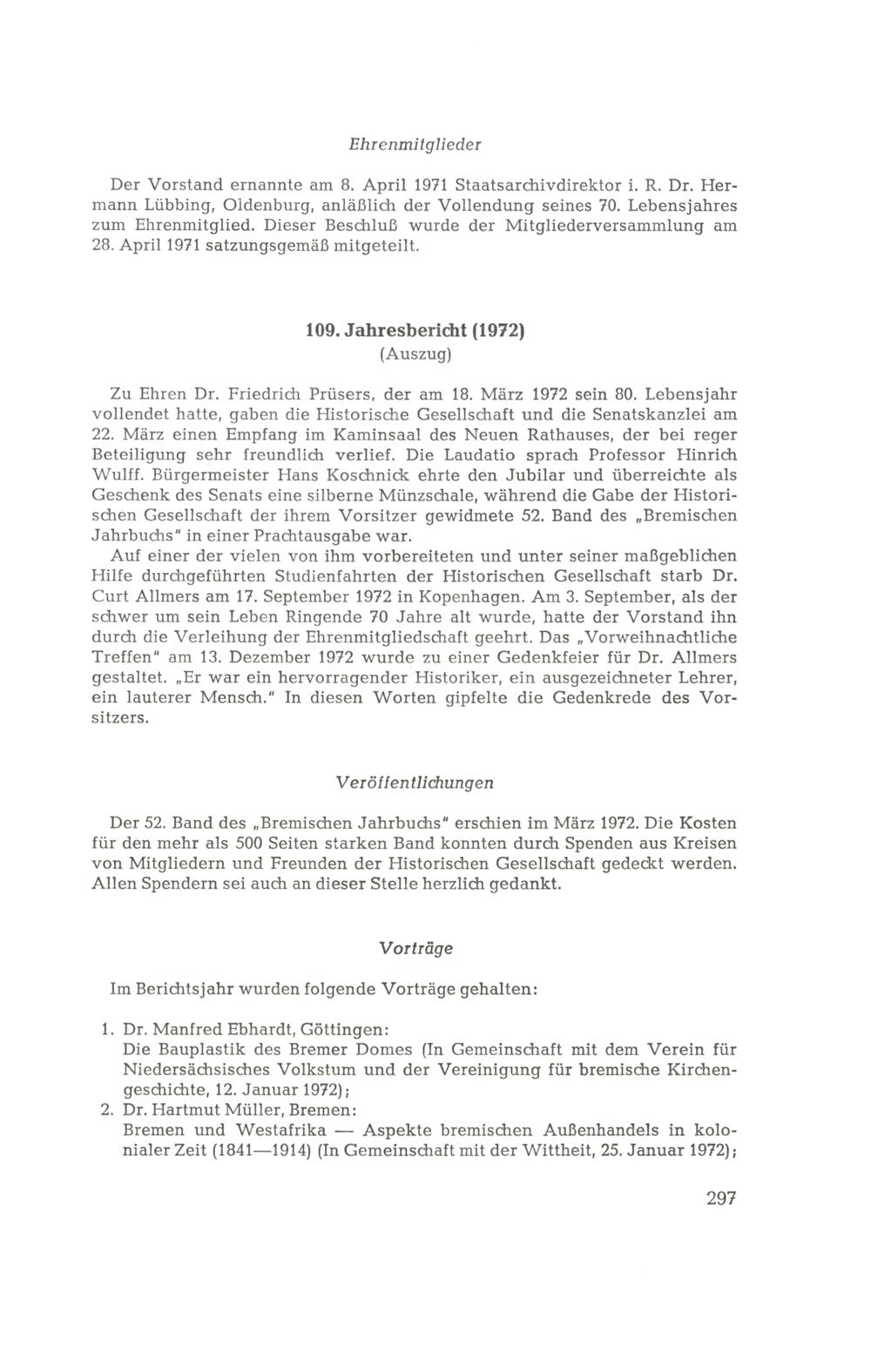 Ehrenmitglieder

Der Vorstand ernannte am 8. April 1971 Staatsarchivdirektor i. R. Dr. Hermann Lübbing, Oldenburg, anläßlich der Vollendung seines 70. Lebensjahres zum Ehrenmitglied. Dieser Beschluß wurde der Mitgliederversammlung am 28. April 1971 satzungsgemäß mitgeteilt.

109. Jahresbericht (1972)
(Auszug)

Zu Ehren Dr. Friedrich Prüsers, der am 18. März 1972 sein 80. Lebensjahr vollendet hatte, gaben die Historische Gesellschaft und die Senatskanzlei am 22. März einen Empfang im Kaminsaal des Neuen Rathauses, der bei reger Beteiligung sehr freundlich verlief. Die Laudatio sprach Professor Hinrich Wulff. Bürgermeister Hans Koschnick ehrte den Jubilar und überreichte als Geschenk des Senats eine silberne Münzschale, während die Gabe der Historischen Gesellschaft der ihrem Vorsitzer gewidmete 52. Band des „Bremischen Jahrbuchs" in einer Prachtausgabe war.
Auf einer der vielen von ihm vorbereiteten und unter seiner maßgeblichen Hilfe durchgeführten Studienfahrten der Historischen Gesellschaft starb Dr. Curt Allmers am 17. September 1972 in Kopenhagen. Am 3. September, als der schwer um sein Leben Ringende 70 Jahre alt wurde, hatte der Vorstand ihn durch die Verleihung der Ehrenmitgliedschaft geehrt. Das „Vorweihnachtliche Treffen" am 13. Dezember 1972 wurde zu einer Gedenkfeier für Dr. Allmers gestaltet. „Er war ein hervorragender Historiker, ein ausgezeichneter Lehrer, ein lauterer Mensch." In diesen Worten gipfelte die Gedenkrede des Vorsitzers.

Veröffentlichungen

Der 52. Band des „Bremischen Jahrbuchs" erschien im März 1972. Die Kosten für den mehr als 500 Seiten starken Band konnten durch Spenden aus Kreisen von Mitgliedern und Freunden der Historischen Gesellschaft gedeckt werden. Allen Spendern sei auch an dieser Stelle herzlich gedankt.

Vorträge

Im Berichtsjahr wurden folgende Vorträge gehalten:

1. Dr. Manfred Ebhardt, Göttingen:
Die Bauplastik des Bremer Domes (In Gemeinschaft mit dem Verein für Niedersächsisches Volkstum und der Vereinigung für bremische Kirchengeschichte, 12. Januar 1972);
2. Dr. Hartmut Müller, Bremen:
Bremen und Westafrika — Aspekte bremischen Außenhandels in kolonialer Zeit (1841—1914) (In Gemeinschaft mit der Wittheit, 25. Januar 1972);

297